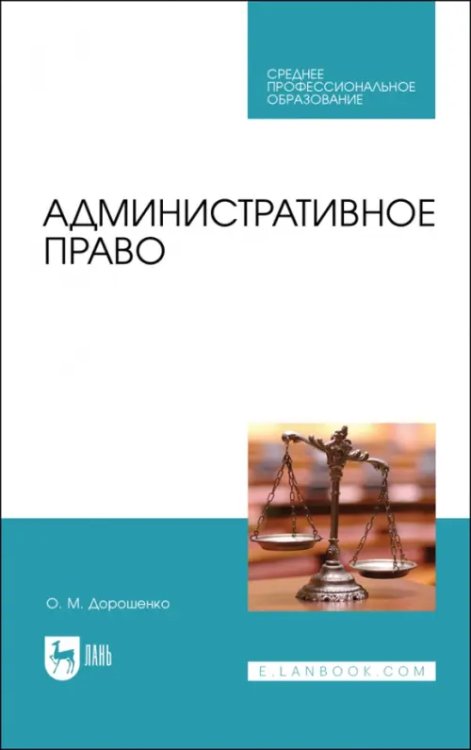 СРЕДНЕЕ ПРОФЕССИОНАЛЬНОЕ ОБРАЗОВАНИЕ

АДМИНИСТРАТИВНОЕ ПРАВО

О. М. Дорошенко

ЛАНЬ

E.LANBOOK.COM